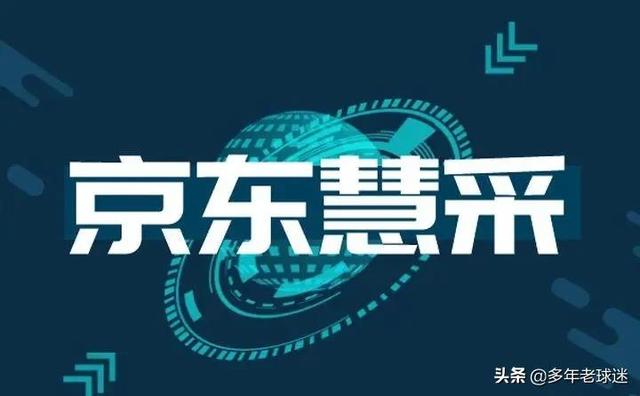 京东慧采

头条 @多年老球迷